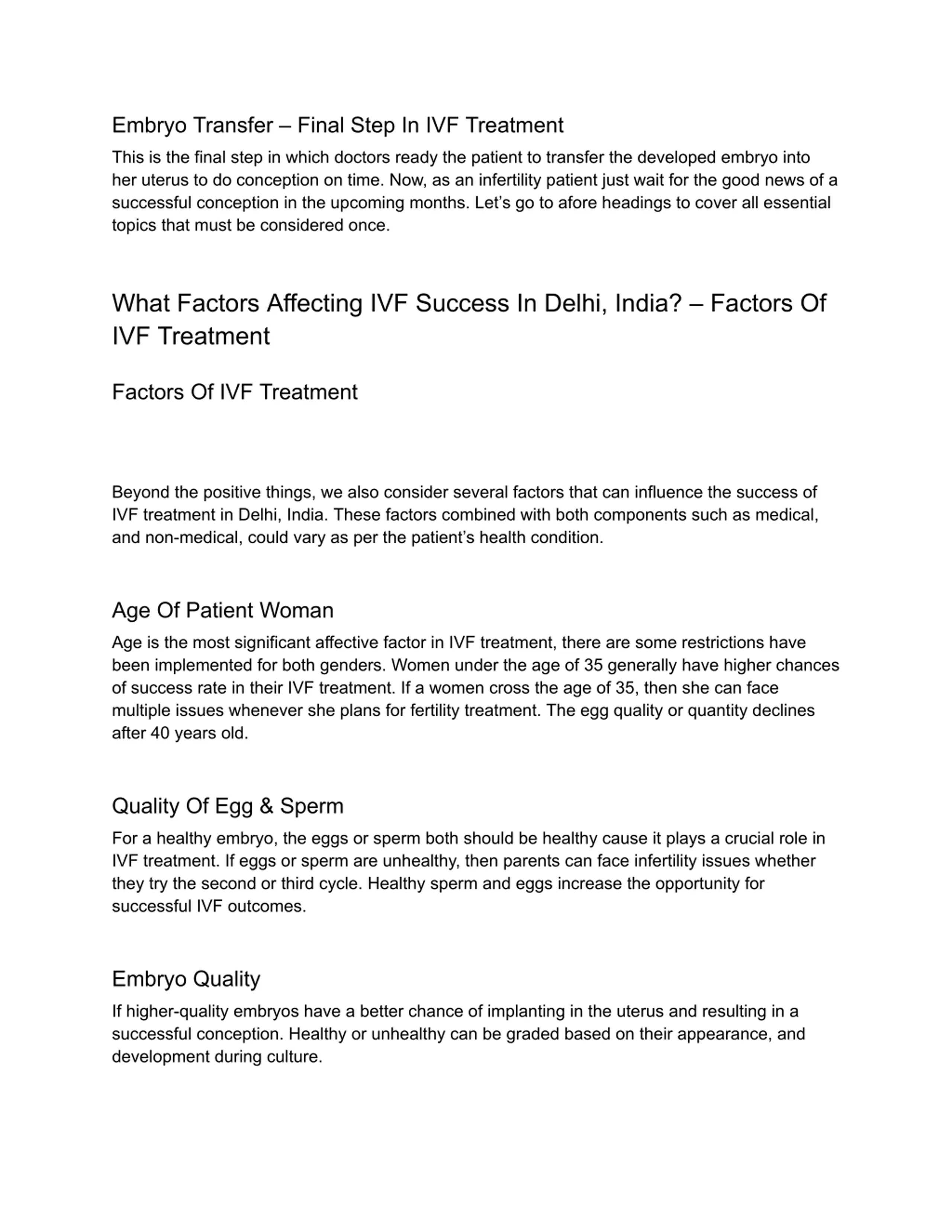 Embryo Transfer – Final Step In IVF Treatment

This is the final step in which doctors ready the patient to transfer the developed embryo into her uterus to do conception on time. Now, as an infertility patient just wait for the good news of a successful conception in the upcoming months. Let’s go to afore headings to cover all essential topics that must be considered once.

What Factors Affecting IVF Success In Delhi, India? – Factors Of IVF Treatment

Factors Of IVF Treatment

Beyond the positive things, we also consider several factors that can influence the success of IVF treatment in Delhi, India. These factors combined with both components such as medical, and non-medical, could vary as per the patient’s health condition.

Age Of Patient Woman

Age is the most significant affective factor in IVF treatment, there are some restrictions have been implemented for both genders. Women under the age of 35 generally have higher chances of success rate in their IVF treatment. If a women cross the age of 35, then she can face multiple issues whenever she plans for fertility treatment. The egg quality or quantity declines after 40 years old.

Quality Of Egg & Sperm

For a healthy embryo, the eggs or sperm both should be healthy cause it plays a crucial role in IVF treatment. If eggs or sperm are unhealthy, then parents can face infertility issues whether they try the second or third cycle. Healthy sperm and eggs increase the opportunity for successful IVF outcomes.

Embryo Quality

If higher-quality embryos have a better chance of implanting in the uterus and resulting in a successful conception. Healthy or unhealthy can be graded based on their appearance, and development during culture.